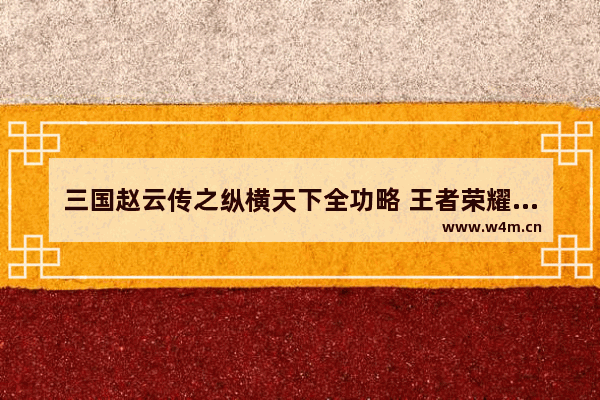 三国赵云传之纵横天下全功略 王者荣耀...

www.w4m.cn